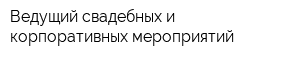 Ведущий свадебных и корпоративных мероприятий